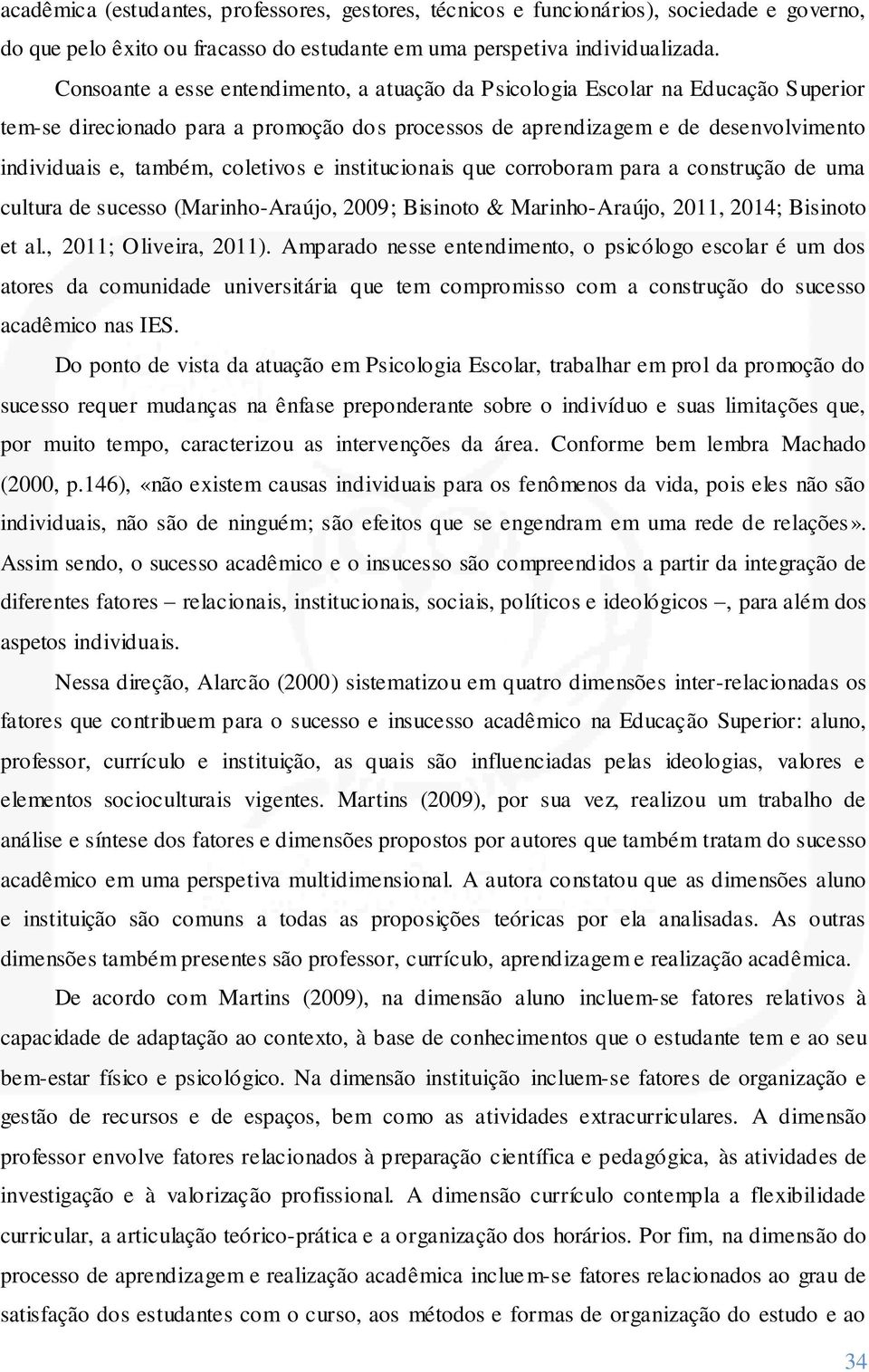 acadêmica (estudantes, professores, gestores, técnicos e funcionários), sociedade e governo, do que pelo êxito ou fracasso do estudante em uma perspetiva individualizada.

Consoante a esse entendimento, a atuação da Psicologia Escolar na Educação Superior tem-se direcionado para a promoção dos processos de aprendizagem e de desenvolvimento individuais e, também, coletivos e institucionais que corroboram para a construção de uma cultura de sucesso (Marinho-Araújo, 2009; Bisinoto & Marinho-Araújo, 2011, 2014; Bisinoto et al., 2011; Oliveira, 2011). Amparado nesse entendimento, o psicólogo escolar é um dos atores da comunidade universitária que tem compromisso com a construção do sucesso acadêmico nas IES.

Do ponto de vista da atuação em Psicologia Escolar, trabalhar em prol da promoção do sucesso requer mudanças na ênfase preponderante sobre o indivíduo e suas limitações que, por muito tempo, caracterizou as intervenções da área. Conforme bem lembra Machado (2000, p.146), «não existem causas individuais para os fenômenos da vida, pois eles não são individuais, não são de ninguém; são efeitos que se engendram em uma rede de relações». Assim sendo, o sucesso acadêmico e o insucesso são compreendidos a partir da integração de diferentes fatores – relacionais, institucionais, sociais, políticos e ideológicos –, para além dos aspetos individuais.

Nessa direção, Alarcão (2000) sistematizou em quatro dimensões inter-relacionadas os fatores que contribuem para o sucesso e insucesso acadêmico na Educação Superior: aluno, professor, currículo e instituição, as quais são influenciadas pelas ideologias, valores e elementos socioculturais vigentes. Martins (2009), por sua vez, realizou um trabalho de análise e síntese dos fatores e dimensões propostos por autores que também tratam do sucesso acadêmico em uma perspetiva multidimensional. A autora constatou que as dimensões aluno e instituição são comuns a todas as proposições teóricas por ela analisadas. As outras dimensões também presentes são professor, currículo, aprendizagem e realização acadêmica.

De acordo com Martins (2009), na dimensão aluno incluem-se fatores relativos à capacidade de adaptação ao contexto, à base de conhecimentos que o estudante tem e ao seu bem-estar físico e psicológico. Na dimensão instituição incluem-se fatores de organização e gestão de recursos e de espaços, bem como as atividades extracurriculares. A dimensão professor envolve fatores relacionados à preparação científica e pedagógica, às atividades de investigação e à valorização profissional. A dimensão currículo contempla a flexibilidade curricular, a articulação teórico-prática e a organização dos horários. Por fim, na dimensão do processo de aprendizagem e realização acadêmica incluem-se fatores relacionados ao grau de satisfação dos estudantes com o curso, aos métodos e formas de organização do estudo e ao

34